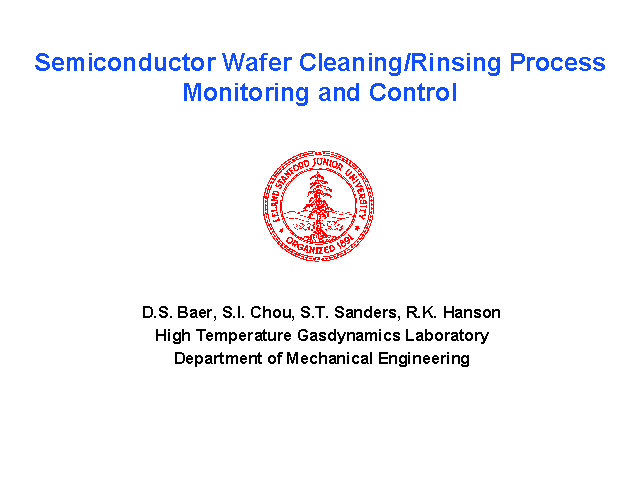 Semiconductor Wafer Cleaning/Rinsing Process Monitoring and Control

LELAND STANFORD JUNIOR UNIVERSITY
ORGANIZED 1891

D.S. Baer, S.I. Chou, S.T. Sanders, R.K. Hanson
High Temperature Gasdynamics Laboratory
Department of Mechanical Engineering